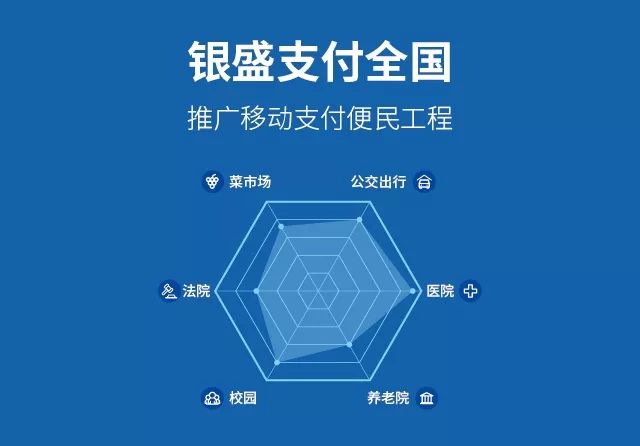 银盛支付全国

推广移动支付便民工程

菜市场

公交出行

法院

医院

校园

养老院